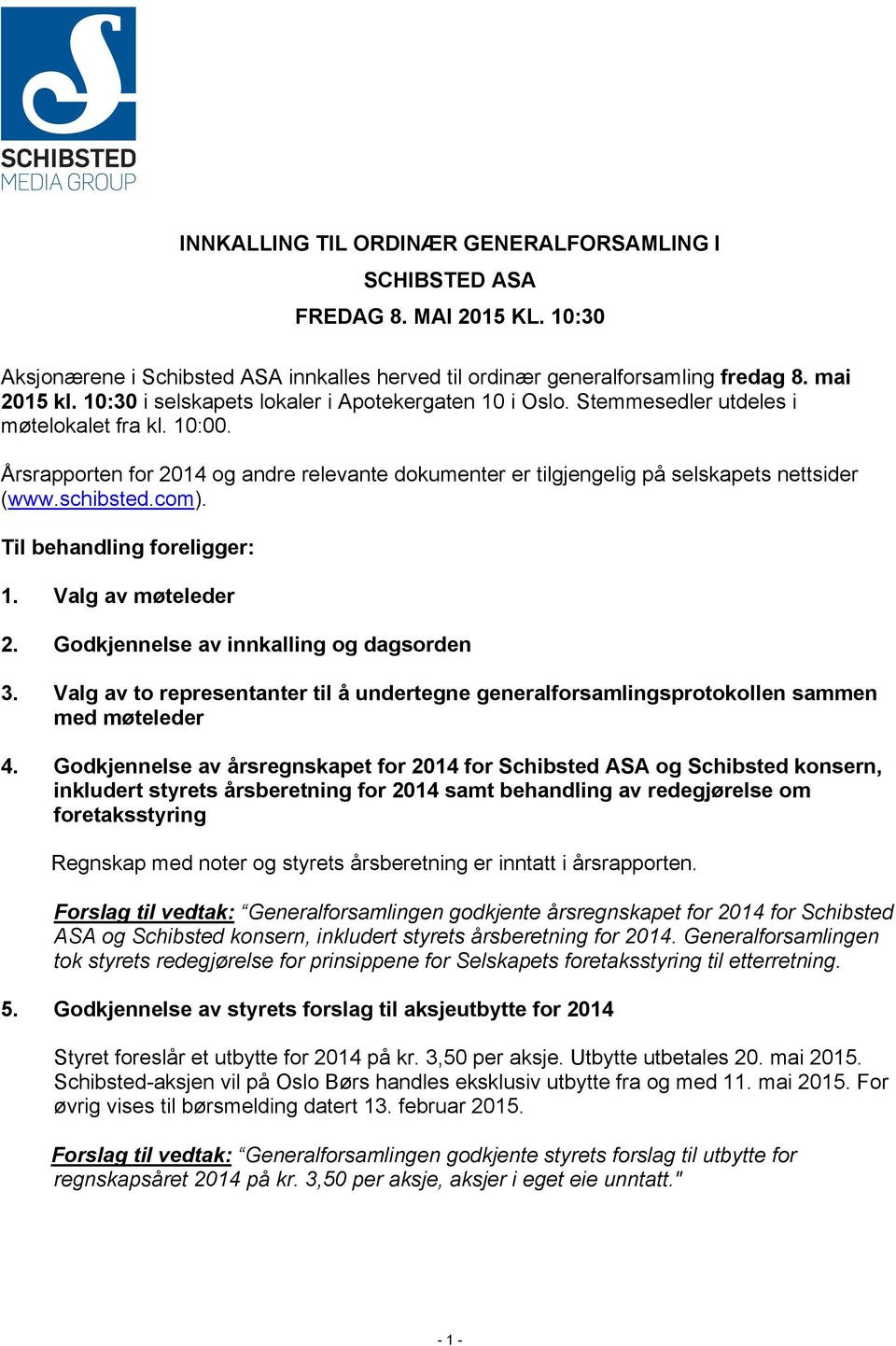 SCHIBSTED
MEDIA GROUP

INNKALLING TIL ORDINÆR GENERALFORSAMLING I
SCHIBSTED ASA
FREDAG 8. MAI 2015 KL. 10:30

Aksjonærene i Schibsted ASA innkalles herved til ordinær generalforsamling fredag 8. mai 2015 kl. 10:30 i selskapets lokaler i Apotekergaten 10 i Oslo. Stemmesedler utdeles i møtelokalet fra kl. 10:00.

Årsrapporten for 2014 og andre relevante dokumenter er tilgjengelig på selskapets nettsider (www.schibsted.com).

Til behandling foreligger:

1. Valg av møteleder

2. Godkjennelse av innkalling og dagsorden

3. Valg av to representanter til å undertegne generalforsamlingsprotokollen sammen med møteleder

4. Godkjennelse av årsregnskapet for 2014 for Schibsted ASA og Schibsted konsern, inkludert styrets årsberetning for 2014 samt behandling av redegjørelse om foretaksstyring

Regnskap med noter og styrets årsberetning er inntatt i årsrapporten.

Forslag til vedtak: “Generalforsamlingen godkjente årsregnskapet for 2014 for Schibsted ASA og Schibsted konsern, inkludert styrets årsberetning for 2014. Generalforsamlingen tok styrets redegjørelse for prinsippene for Selskapets foretaksstyring til etterretning.

5. Godkjennelse av styrets forslag til aksjeutbytte for 2014

Styret foreslår et utbytte for 2014 på kr. 3,50 per aksje. Utbytte utbetales 20. mai 2015. Schibsted-aksjen vil på Oslo Børs handles eksklusiv utbytte fra og med 11. mai 2015. For øvrig vises til børsmelding datert 13. februar 2015.

Forslag til vedtak: “Generalforsamlingen godkjente styrets forslag til utbytte for regnskapsåret 2014 på kr. 3,50 per aksje, aksjer i eget eie unntatt."

- 1 -